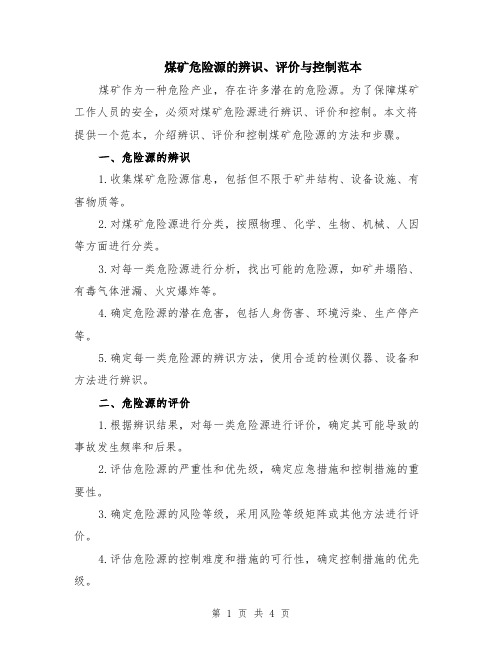 煤矿危险源的辨识、评价与控制范本

煤矿作为一种危险产业，存在许多潜在的危险源。为了保障煤矿工作人员的安全，必须对煤矿危险源进行辨识、评价和控制。本文将提供一个范本，介绍辨识、评价和控制煤矿危险源的方法和步骤。

一、危险源的辨识

1.收集煤矿危险源信息，包括但不限于矿井结构、设备设施、有害物质等。

2.对煤矿危险源进行分类，按照物理、化学、生物、机械、人因等方面进行分类。

3.对每一类危险源进行分析，找出可能的危险源，如矿井塌陷、有毒气体泄漏、火灾爆炸等。

4.确定危险源的潜在危害，包括人身伤害、环境污染、生产停产等。

5.确定每一类危险源的辨识方法，使用合适的检测仪器、设备和方法进行辨识。

二、危险源的评价

1.根据辨识结果，对每一类危险源进行评价，确定其可能导致的事故发生频率和后果。

2.评估危险源的严重性和优先级，确定应急措施和控制措施的重要性。

3.确定危险源的风险等级，采用风险等级矩阵或其他方法进行评价。

4.评估危险源的控制难度和措施的可行性，确定控制措施的优先级。

第 1 页 共 4 页